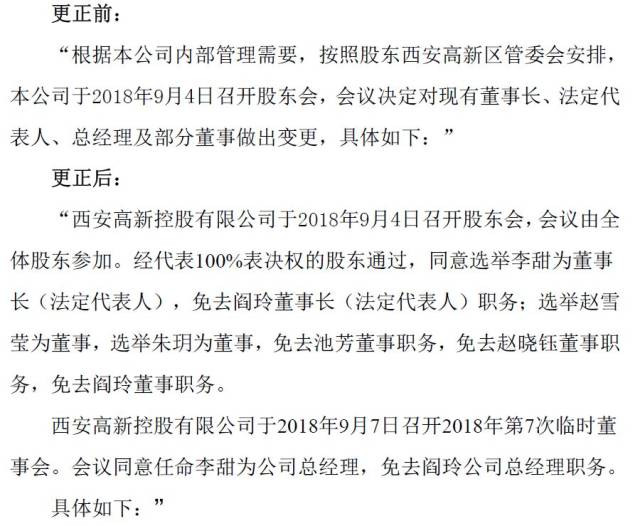 更正前：

“根据本公司内部管理需要，按照股东西安高新区管委会安排，本公司于2018年9月4日召开股东会，会议决定对现有董事长、法定代表人、总经理及部分董事做出变更，具体如下：”

更正后：

“西安高新控股有限公司于2018年9月4日召开股东会，会议由全体股东参加。经代表100%表决权的股东通过，同意选举李甜为董事长（法定代表人），免去阎玲董事长（法定代表人）职务；选举赵雪莹为董事，选举朱玥为董事，免去池芳董事职务，免去赵晓钰董事职务，免去阎玲董事职务。

西安高新控股有限公司于2018年9月7日召开2018年第7次临时董事会。会议同意任命李甜为公司总经理，免去阎玲公司总经理职务。

具体如下：”